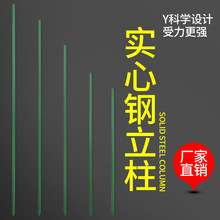 Y科学设计
受力更强

实心钢立柱

SOLID STEEL COLUMN

厂家直销